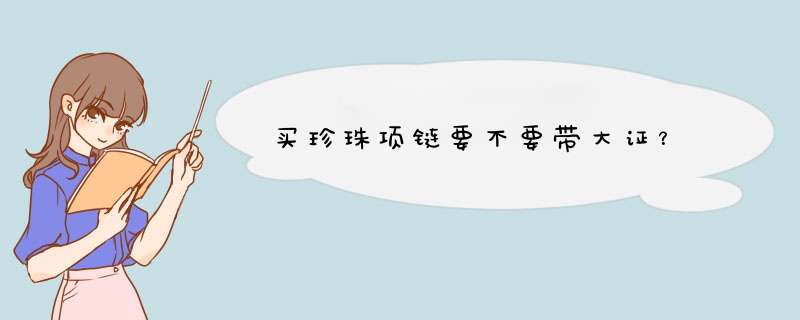 买珍珠项链要不要带大证？